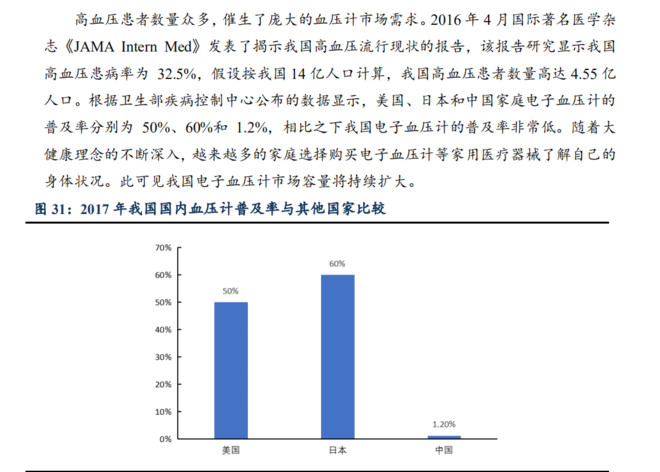 高血压患者数量众多，催生了庞大的血压计市场需求。2016 年 4 月国际著名医学杂志《JAMA Intern Med》发表了揭示我国高血压流行现状的报告，该报告研究显示我国高血压患病率为 32.5%，假设按我国 14 亿人口计算，我国高血压患者数量高达 4.55 亿人口。根据卫生部疾病控制中心公布的数据显示，美国、日本和中国家庭电子血压计的普及率分别为 50%、60%和 1.2%，相比之下我国电子血压计的普及率非常低。随着大健康理念的不断深入，越来越多的家庭选择购买电子血压计等家用医疗器械了解自己的身体状况。此可见我国电子血压计市场容量将持续扩大。

图 31：2017 年我国国内血压计普及率与其他国家比较

70%
60%
50%
40%
30%
20%
10%
0%

50%
60%
1.20%

美国
日本
中国